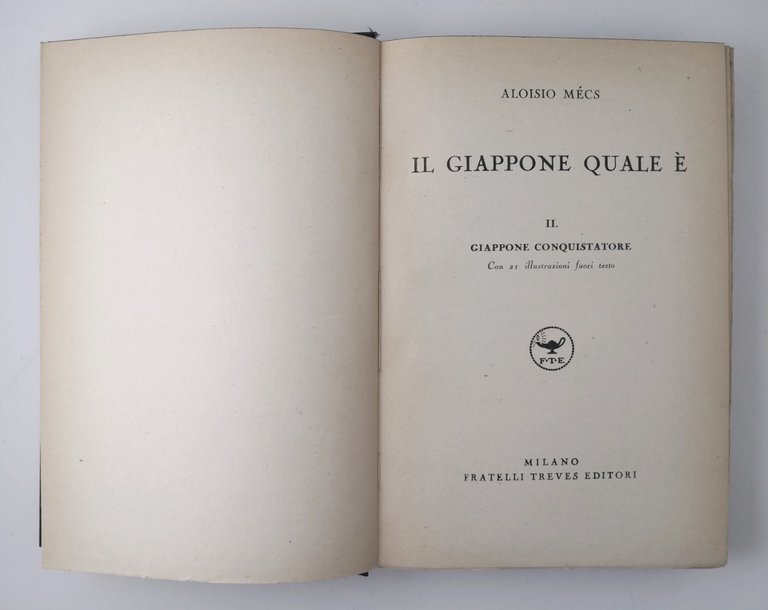 ALOISIO MÉCS

IL GIAPPONE QUALE È

II.

GIAPPONE CONQUISTATORE

Con 21 illustrazioni fuori testo

F·T·E

MILANO
FRATELLI TREVES EDITORI